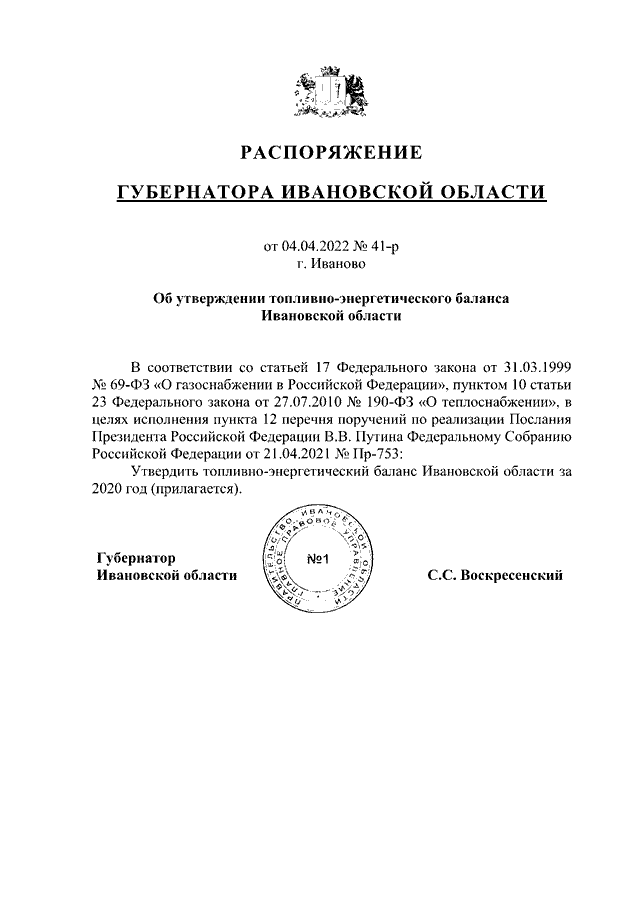 РАСПОРЯЖЕНИЕ

ГУБЕРНАТОРА ИВАНОВСКОЙ ОБЛАСТИ

от 04.04.2022 № 41-р
г. Иваново

Об утверждении топливно-энергетического баланса Ивановской области

В соответствии со статьей 17 Федерального закона от 31.03.1999 № 69-ФЗ «О газоснабжении в Российской Федерации», пунктом 10 статьи 23 Федерального закона от 27.07.2010 № 190-ФЗ «О теплоснабжении», в целях исполнения пункта 12 перечня поручений по реализации Послания Президента Российской Федерации В.В. Путина Федеральному Собранию Российской Федерации от 21.04.2021 № Пр-753:

Утвердить топливно-энергетический баланс Ивановской области за 2020 год (прилагается).

Губернатор
Ивановской области

ПРАВИТЕЛЬСТВО ИВАНОВСКОЙ ОБЛАСТИ ПРАВОВОЕ УПРАВЛЕНИЕ
№1

С.С. Воскресенский